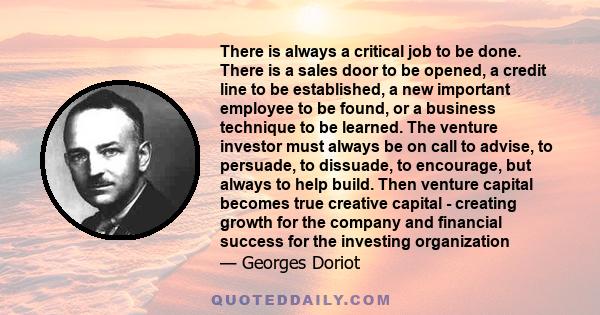 There is always a critical job to be done. There is a sales door to be opened, a credit line to be established, a new important employee to be found, or a business technique to be learned. The venture investor must always be on call to advise, to persuade, to dissuade, to encourage, but always to help build. Then venture capital becomes true creative capital - creating growth for the company and financial success for the investing organization
— Georges Doriot

QUOTEDDAILY.COM